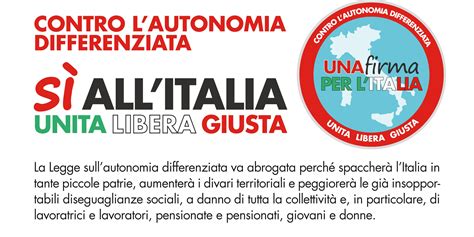 CONTRO L'AUTONOMIA DIFFERENZIATA

SÌ ALL'ITALIA
UNITA LIBERA GIUSTA

CONTRO L'AUTONOMIA DIFFERENZIATA
UNA firma PER L'ITALIA
UNITA LIBERA GIUSTA

La Legge sull'autonomia differenziata va abrogata perché spaccherà l'Italia in tante piccole patrie, aumenterà i divari territoriali e peggiorerà le già insopportabili diseguaglianze sociali, a danno di tutta la collettività e, in particolare, di lavoratrici e lavoratori, pensionate e pensionati, giovani e donne.